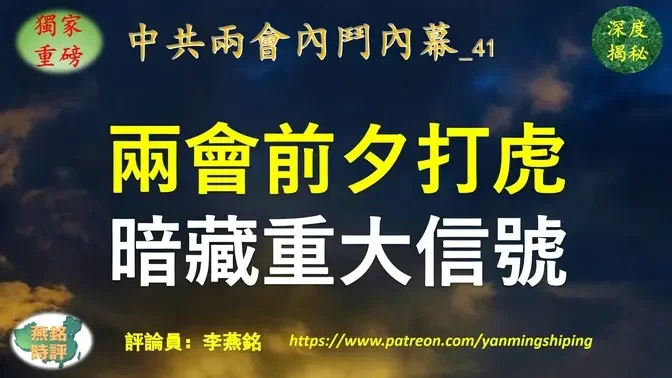 獨家重磅

中共兩會內鬥內幕_41

深度揭秘

兩會前夕打虎
暗藏重大信號

燕銘時評

評論員：李燕銘

https://www.patreon.com/yanmingshiping